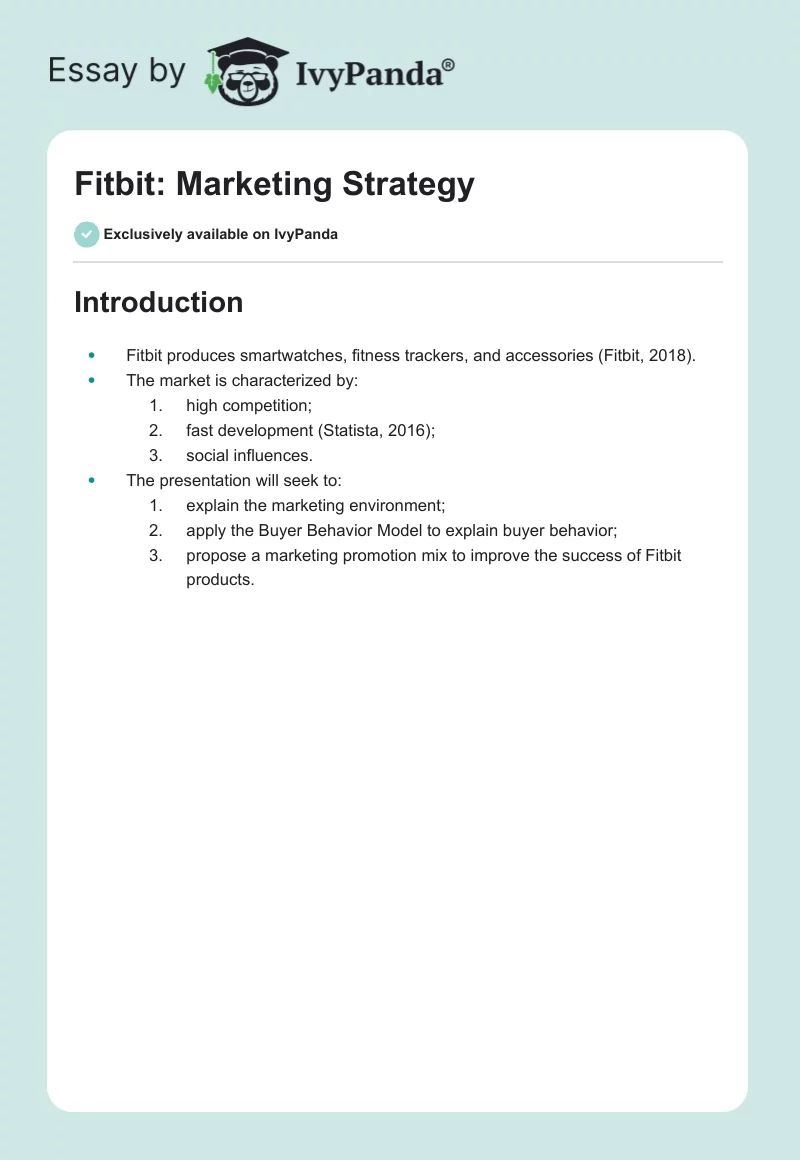 Essay by IvyPanda®

Fitbit: Marketing Strategy

Exclusively available on IvyPanda

Introduction

• Fitbit produces smartwatches, fitness trackers, and accessories (Fitbit, 2018).
• The market is characterized by:
1. high competition;
2. fast development (Statista, 2016);
3. social influences.
• The presentation will seek to:
1. explain the marketing environment;
2. apply the Buyer Behavior Model to explain buyer behavior;
3. propose a marketing promotion mix to improve the success of Fitbit products.